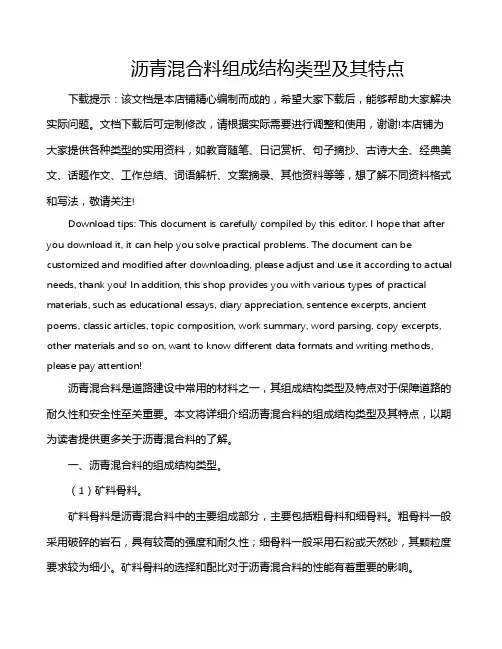 沥青混合料组成结构类型及其特点

下载提示：该文档是本店铺精心编制而成的，希望大家下载后，能够帮助大家解决实际问题。文档下载后可定制修改，请根据实际需要进行调整和使用，谢谢!本店铺为大家提供各种类型的实用资料，如教育随笔、日记赏析、句子摘抄、古诗大全、经典美文、话题作文、工作总结、词语解析、文案摘录、其他资料等等，想了解不同资料格式和写法，敬请关注!

Download tips: This document is carefully compiled by this editor. I hope that after you download it, it can help you solve practical problems. The document can be customized and modified after downloading, please adjust and use it according to actual needs, thank you! In addition, this shop provides you with various types of practical materials, such as educational essays, diary appreciation, sentence excerpts, ancient poems, classic articles, topic composition, work summary, word parsing, copy excerpts, other materials and so on, want to know different data formats and writing methods, please pay attention!

沥青混合料是道路建设中常用的材料之一，其组成结构类型及特点对于保障道路的耐久性和安全性至关重要。本文将详细介绍沥青混合料的组成结构类型及其特点，以期为读者提供更多关于沥青混合料的了解。

一、沥青混合料的组成结构类型。

（1）矿料骨料。

矿料骨料是沥青混合料中的主要组成部分，主要包括粗骨料和细骨料。粗骨料一般采用破碎的岩石，具有较高的强度和耐久性；细骨料一般采用石粉或天然砂，其颗粒度要求较为细小。矿料骨料的选择和配比对于沥青混合料的性能有着重要的影响。